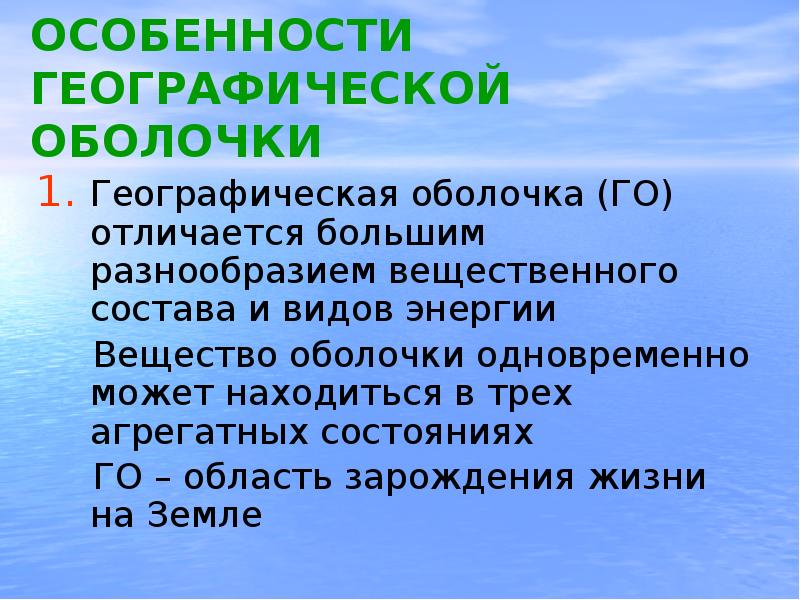 ОСОБЕННОСТИ ГЕОГРАФИЧЕСКОЙ ОБОЛОЧКИ

1. Географическая оболочка (ГО) отличается большим разнообразием вещественного состава и видов энергии

Вещество оболочки одновременно может находиться в трех агрегатных состояниях

ГО – область зарождения жизни на Земле